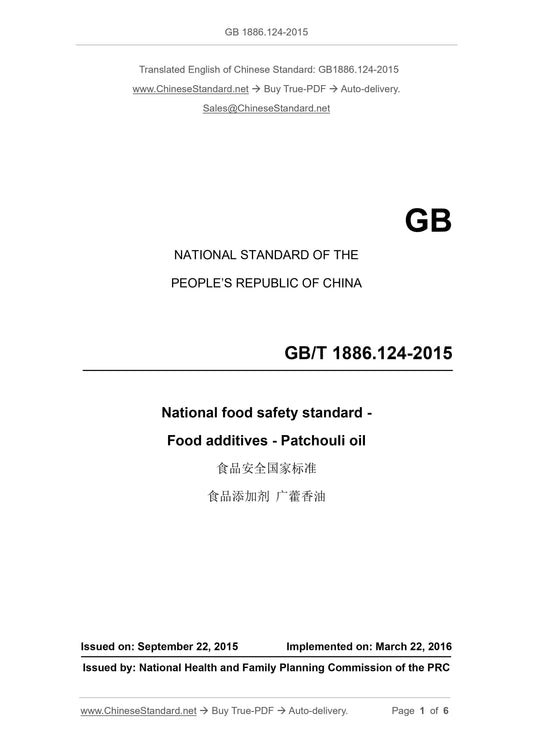 GB 1886.124-2015

Translated English of Chinese Standard: GB1886.124-2015
www.ChineseStandard.net → Buy True-PDF → Auto-delivery.
Sales@ChineseStandard.net

GB

NATIONAL STANDARD OF THE
PEOPLE'S REPUBLIC OF CHINA

GB/T 1886.124-2015

National food safety standard -
Food additives - Patchouli oil
食品安全国家标准
食品添加剂 广藿香油

Issued on: September 22, 2015 Implemented on: March 22, 2016
Issued by: National Health and Family Planning Commission of the PRC

www.ChineseStandard.net → Buy True-PDF → Auto-delivery. Page 1 of 6